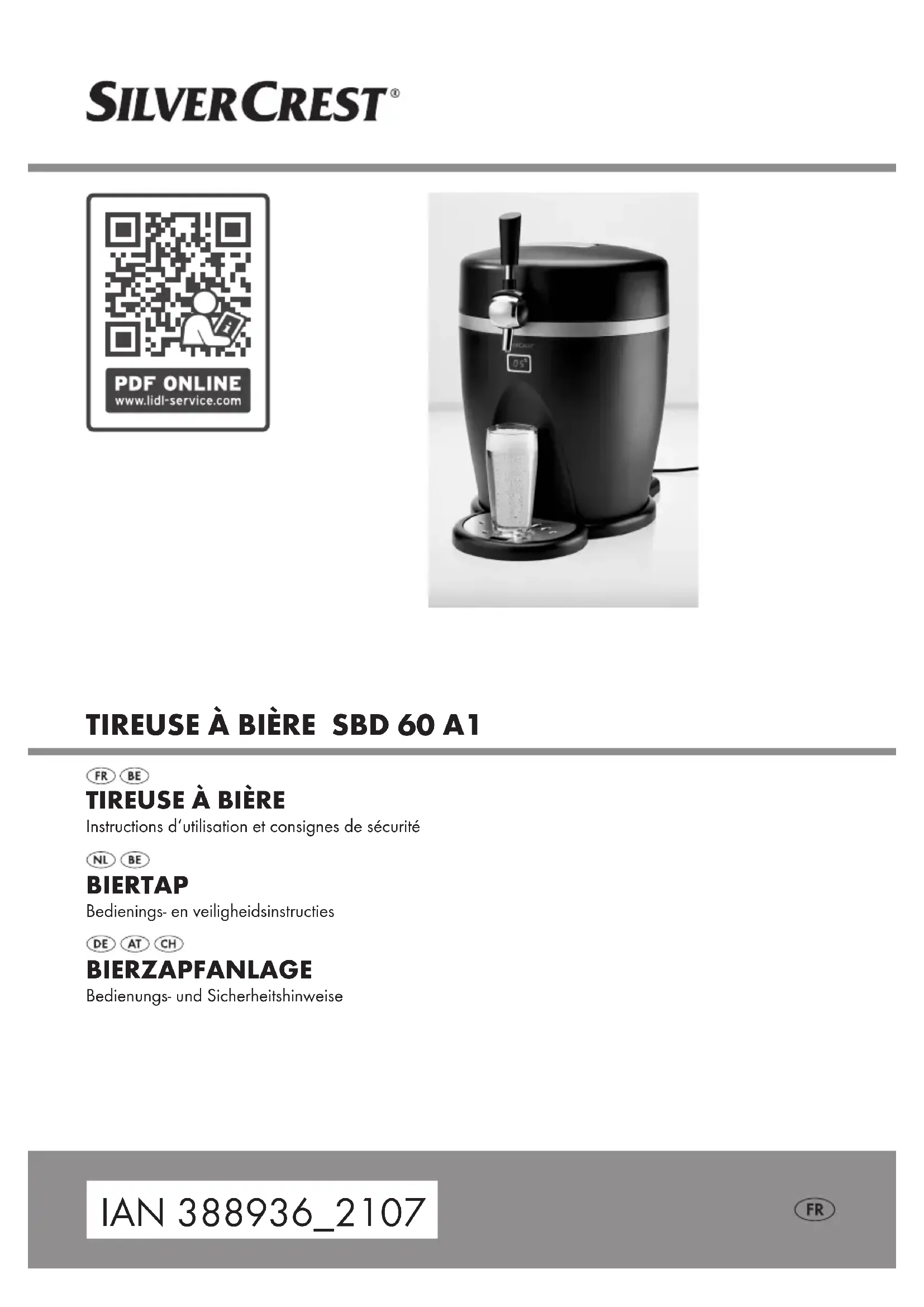 SILVERCREST®

PDF ONLINE
www.lidl-service.com

TIREUSE À BIÈRE SBD 60 A1

FR BE
TIREUSE À BIÈRE
Instructions d'utilisation et consignes de sécurité

NL BE
BIERTAP
Bedienings- en veiligheidsinstructies

DE AT CH
BIERZAPFANLAGE
Bedienungs- und Sicherheitshinweise

IAN 388936_2107

FR